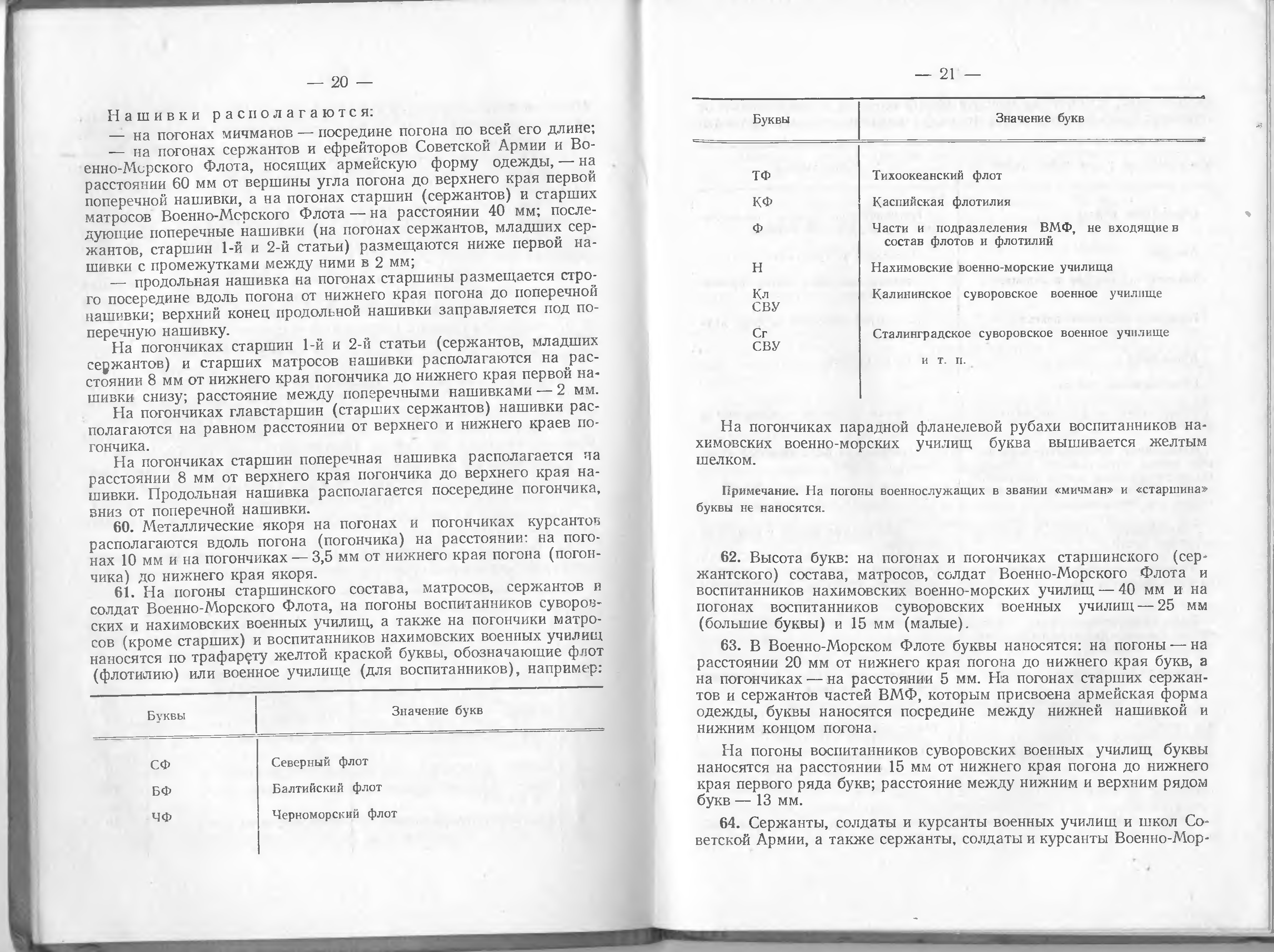 — 20 —

Нашивки располагаются:

— на погонах мичманов — посредине погона по всей его длине;

— на погонах сержантов и ефрейторов Советской Армии и Военно-Морского Флота, носящих армейскую форму одежды, — на расстоянии 60 мм от вершины угла погона до верхнего края первой поперечной нашивки, а на погонах старшин (сержантов) и старших матросов Военно-Морского Флота — на расстоянии 40 мм; последующие поперечные нашивки (на погонах сержантов, младших сержантов, старшин 1-й и 2-й статьи) размещаются ниже первой нашивки с промежутками между ними в 2 мм;

— продольная нашивка на погонах старшины размещается строго посередине вдоль погона от нижнего края погона до поперечной нашивки; верхний конец продольной нашивки заправляется под поперечную нашивку.

На погончиках старшин 1-й и 2-й статьи (сержантов, младших сержантов) и старших матросов нашивки располагаются на расстоянии 8 мм от нижнего края погончика до нижнего края первой нашивки снизу; расстояние между поперечными нашивками — 2 мм.

На погончиках главстаршин (старших сержантов) нашивки располагаются на равном расстоянии от верхнего и нижнего краев погончика.

На погончиках старшин поперечная нашивка располагается на расстоянии 8 мм от верхнего края погончика до верхнего края нашивки. Продольная нашивка располагается посередине погончика, вниз от поперечной нашивки.

60. Металлические якоря на погонах и погончиках курсантов располагаются вдоль погона (погончика) на расстоянии: на погонах 10 мм и на погончиках — 3,5 мм от нижнего края погона (погончика) до нижнего края якоря.

61. На погоны старшинского состава, матросов, сержантов и солдат Военно-Морского Флота, на погоны воспитанников суворовских и нахимовских военных училищ, а также на погончики матросов (кроме старших) и воспитанников нахимовских военных училищ наносятся по трафарету желтой краской буквы, обозначающие флот (флотилию) или военное училище (для воспитанников), например:

| Буквы | Значение букв |
|---|---|
| СФ | Северный флот |
| БФ | Балтийский флот |
| ЧФ | Черноморский флот |

— 21 —

| Буквы | Значение букв |
|---|---|
| ТФ | Тихоокеанский флот |
| КФ | Каспийская флотилия |
| Ф | Части и подразделения ВМФ, не входящие в состав флотов и флотилий |
| Н | Нахимовские военно-морские училища |
| Кл СВУ | Калининское суворовское военное училище |
| Сг СВУ | Сталинградское суворовское военное училище |
| | и т. п. |

На погончиках парадной фланелевой рубахи воспитанников нахимовских военно-морских училищ буква вышивается желтым шелком.

Примечание. На погоны военнослужащих в звании «мичман» и «старшина» буквы не наносятся.

62. Высота букв: на погонах и погончиках старшинского (сержантского) состава, матросов, солдат Военно-Морского Флота и воспитанников нахимовских военно-морских училищ — 40 мм и на погонах воспитанников суворовских военных училищ — 25 мм (большие буквы) и 15 мм (малые).

63. В Военно-Морском Флоте буквы наносятся: на погоны — на расстоянии 20 мм от нижнего края погона до нижнего края букв, а на погончиках — на расстоянии 5 мм. На погонах старших сержантов и сержантов частей ВМФ, которым присвоена армейская форма одежды, буквы наносятся посредине между нижней нашивкой и нижним концом погона.

На погоны воспитанников суворовских военных училищ буквы наносятся на расстоянии 15 мм от нижнего края погона до нижнего края первого ряда букв; расстояние между нижним и верхним рядом букв — 13 мм.

64. Сержанты, солдаты и курсанты военных училищ и школ Советской Армии, а также сержанты, солдаты и курсанты Военно-Мор-